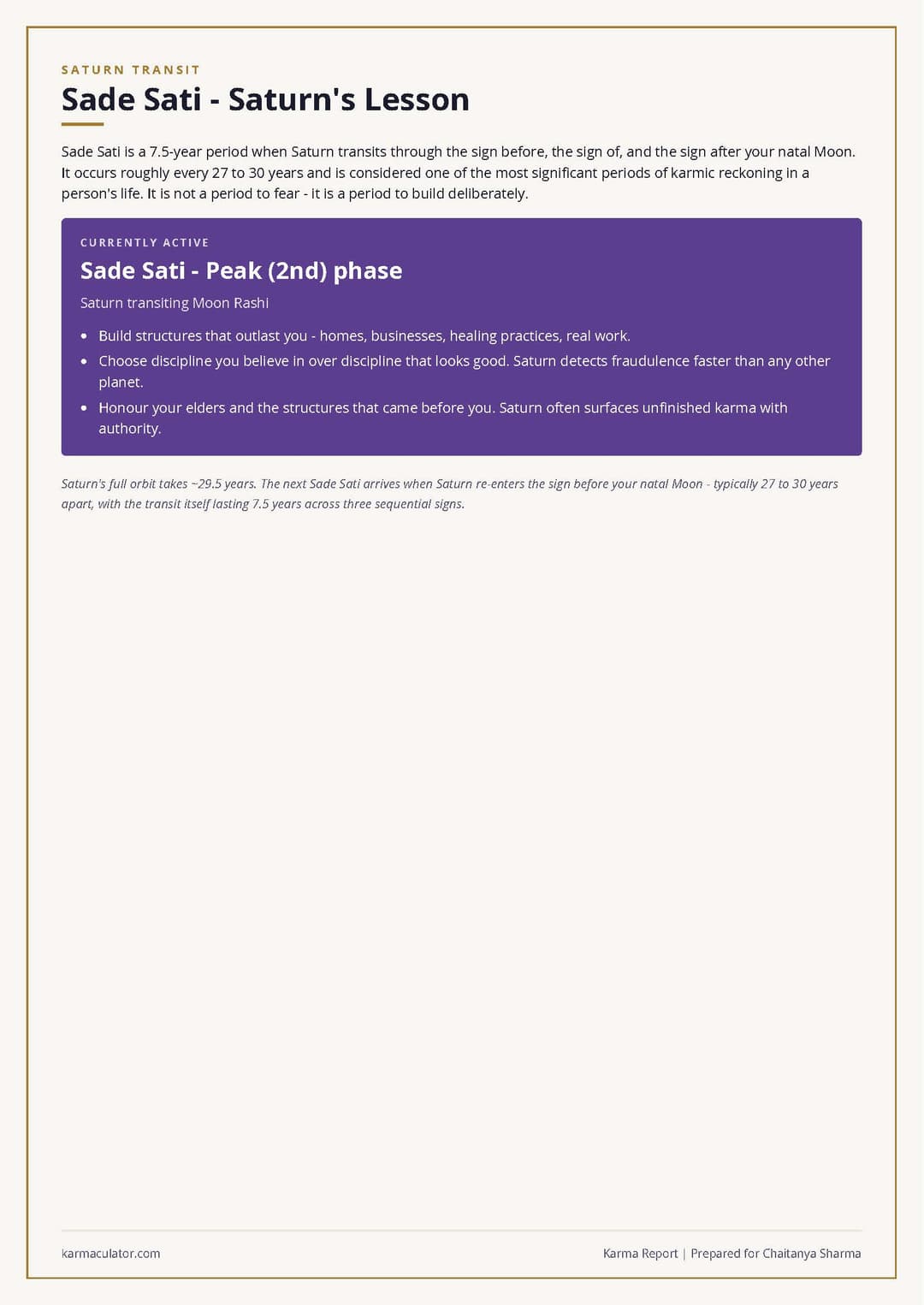 SATURN TRANSIT

Sade Sati - Saturn's Lesson

Sade Sati is a 7.5-year period when Saturn transits through the sign before, the sign of, and the sign after your natal Moon. It occurs roughly every 27 to 30 years and is considered one of the most significant periods of karmic reckoning in a person's life. It is not a period to fear - it is a period to build deliberately.

CURRENTLY ACTIVE

Sade Sati - Peak (2nd) phase

Saturn transiting Moon Rashi

• Build structures that outlast you - homes, businesses, healing practices, real work.
• Choose discipline you believe in over discipline that looks good. Saturn detects fraudulence faster than any other planet.
• Honour your elders and the structures that came before you. Saturn often surfaces unfinished karma with authority.

Saturn's full orbit takes ~29.5 years. The next Sade Sati arrives when Saturn re-enters the sign before your natal Moon - typically 27 to 30 years apart, with the transit itself lasting 7.5 years across three sequential signs.

karmaculator.com

Karma Report | Prepared for Chaitanya Sharma